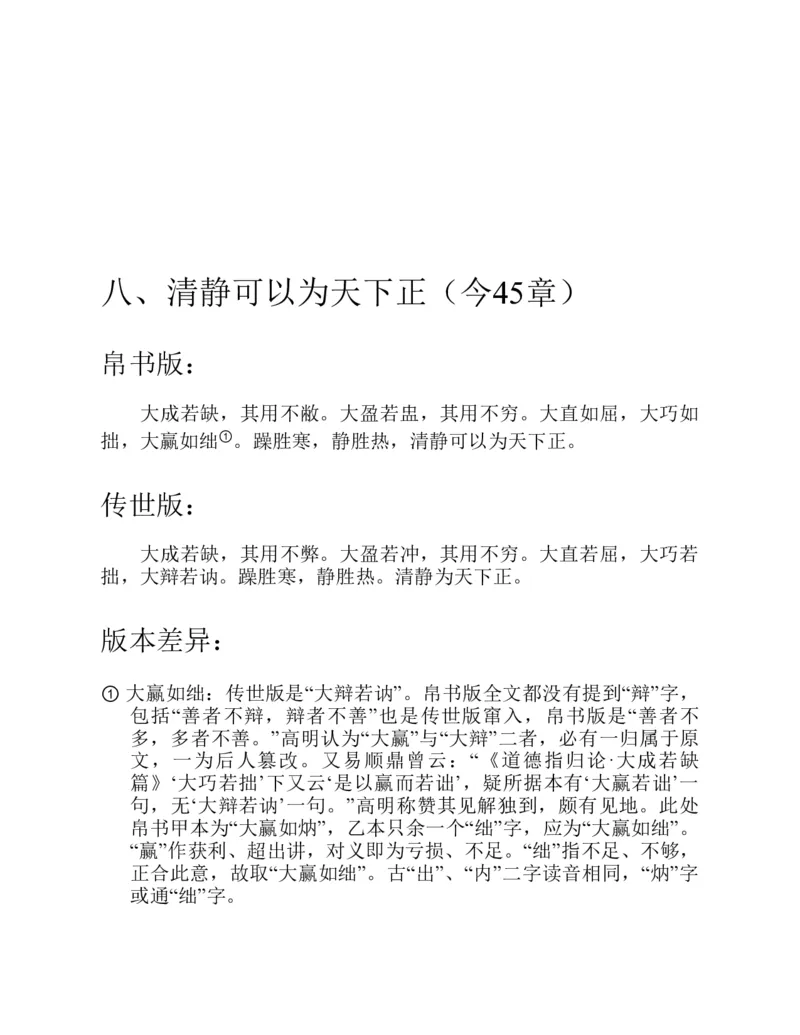 八、清静可以为天下正（今45章）

帛书版：

大成若缺，其用不敝。大盈若盅，其用不穷。大直如屈，大巧如拙，大赢如绌①。躁胜寒，静胜热，清静可以为天下正。

传世版：

大成若缺，其用不弊。大盈若冲，其用不穷。大直若屈，大巧若拙，大辩若讷。躁胜寒，静胜热。清静为天下正。

版本差异：

① 大赢如绌：传世版是“大辩若讷”。帛书版全文都没有提到“辩”字，包括“善者不辩，辩者不善”也是传世版窜入，帛书版是“善者不多，多者不善。”高明认为“大赢”与“大辩”二者，必有一归属于原文，一为后人篡改。又易顺鼎曾云：“《道德指归论·大成若缺篇》‘大巧若拙’下又云‘是以赢而若诎’，疑所据本有‘大赢若诎’一句，无‘大辩若讷’一句。”高明称赞其见解独到，颇有见地。此处帛书甲本为“大赢如炳”，乙本只余一个“绌”字，应为“大赢如绌”。“赢”作获利、超出讲，对义即为亏损、不足。“绌”指不足、不够，正合此意，故取“大赢如绌”。古“出”、“内”二字读音相同，“炳”字或通“绌”字。